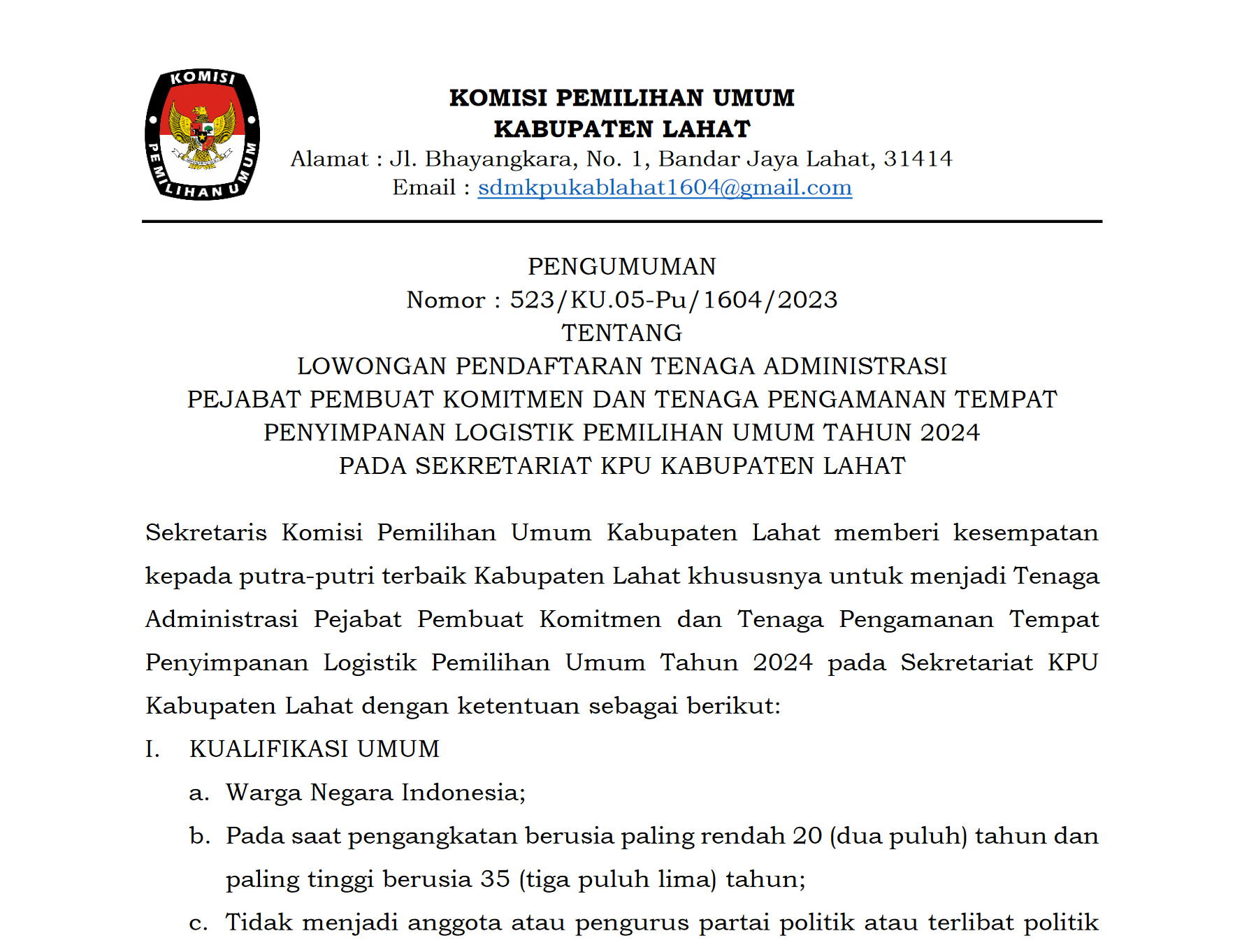 KOMISI PEMILIHAN UMUM

KOMISI PEMILIHAN UMUM
KABUPATEN LAHAT
Alamat : Jl. Bhayangkara, No. 1, Bandar Jaya Lahat, 31414
Email : sdmkpukablahat1604@gmail.com

PENGUMUMAN
Nomor : 523/KU.05-Pu/1604/2023
TENTANG
LOWONGAN PENDAFTARAN TENAGA ADMINISTRASI
PEJABAT PEMBUAT KOMITMEN DAN TENAGA PENGAMANAN TEMPAT
PENYIMPANAN LOGISTIK PEMILIHAN UMUM TAHUN 2024
PADA SEKRETARIAT KPU KABUPATEN LAHAT

Sekretaris Komisi Pemilihan Umum Kabupaten Lahat memberi kesempatan kepada putra-putri terbaik Kabupaten Lahat khususnya untuk menjadi Tenaga Administrasi Pejabat Pembuat Komitmen dan Tenaga Pengamanan Tempat Penyimpanan Logistik Pemilihan Umum Tahun 2024 pada Sekretariat KPU Kabupaten Lahat dengan ketentuan sebagai berikut:

I. KUALIFIKASI UMUM
a. Warga Negara Indonesia;
b. Pada saat pengangkatan berusia paling rendah 20 (dua puluh) tahun dan paling tinggi berusia 35 (tiga puluh lima) tahun;
c. Tidak menjadi anggota atau pengurus partai politik atau terlibat politik